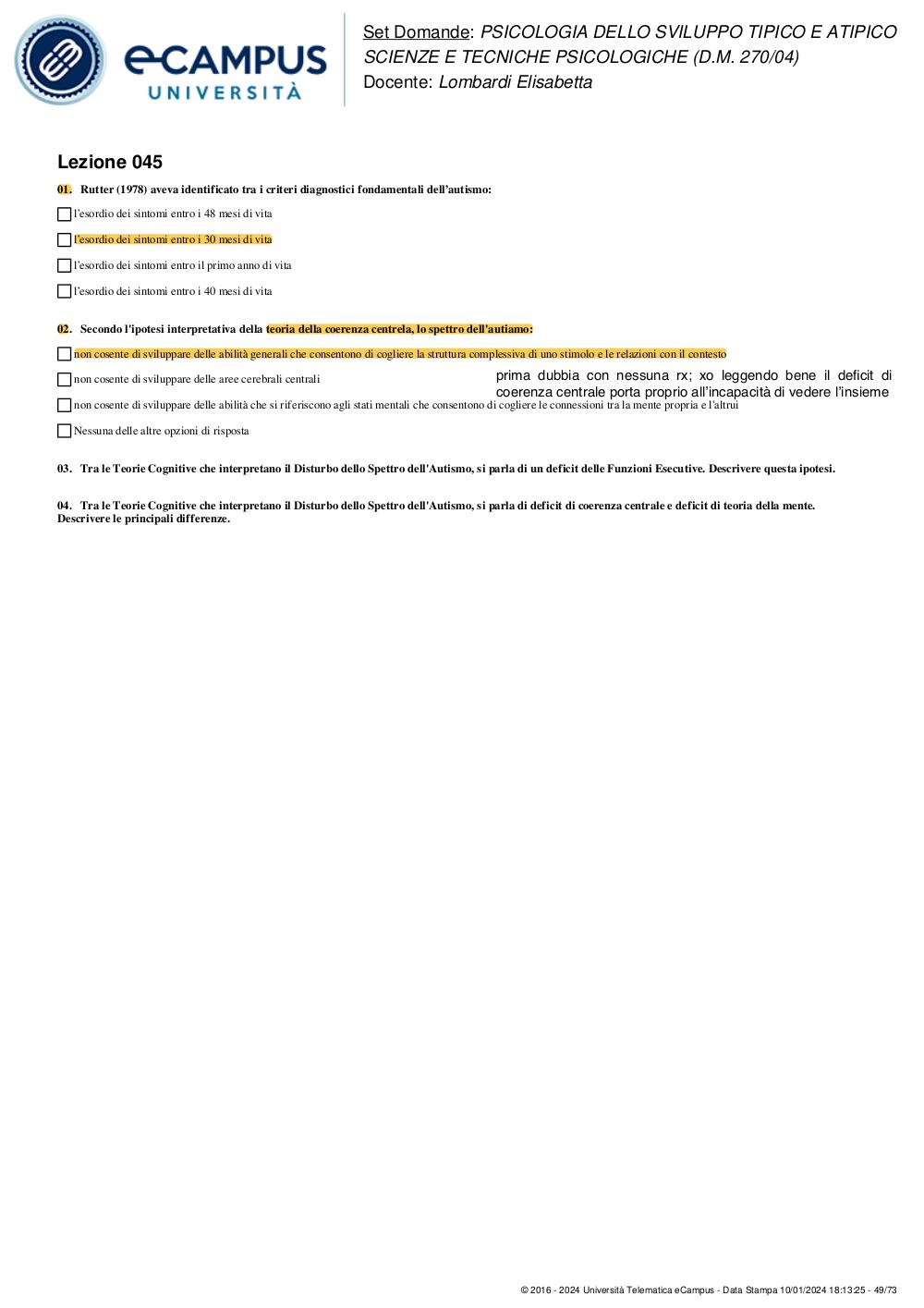 eCAMPUS UNIVERSITÀ

Set Domande: PSICOLOGIA DELLO SVILUPPO TIPICO E ATIPICO
SCIENZE E TECNICHE PSICOLOGICHE (D.M. 270/04)
Docente: Lombardi Elisabetta

Lezione 045

01. Rutter (1978) aveva identificato tra i criteri diagnostici fondamentali dell'autismo:

l'esordio dei sintomi entro i 48 mesi di vita

l'esordio dei sintomi entro i 30 mesi di vita

l'esordio dei sintomi entro il primo anno di vita

l'esordio dei sintomi entro i 40 mesi di vita

02. Secondo l'ipotesi interpretativa della teoria della coerenza centrela, lo spettro dell'autiamo:

non cosente di sviluppare delle abilità generali che consentono di cogliere la struttura complessiva di uno stimolo e le relazioni con il contesto

non cosente di sviluppare delle aree cerebrali centrali

prima dubbia con nessuna rx; xo leggendo bene il deficit di coerenza centrale porta proprio all'incapacità di vedere l'insieme

non cosente di sviluppare delle abilità che si riferiscono agli stati mentali che consentono di cogliere le connessioni tra la mente propria e l'altrui

Nessuna delle altre opzioni di risposta

03. Tra le Teorie Cognitive che interpretano il Disturbo dello Spettro dell'Autismo, si parla di un deficit delle Funzioni Esecutive. Descrivere questa ipotesi.

04. Tra le Teorie Cognitive che interpretano il Disturbo dello Spettro dell'Autismo, si parla di deficit di coerenza centrale e deficit di teoria della mente. Descrivere le principali differenze.

© 2016 - 2024 Università Telematica eCampus - Data Stampa 10/01/2024 18:13:25 - 49/73